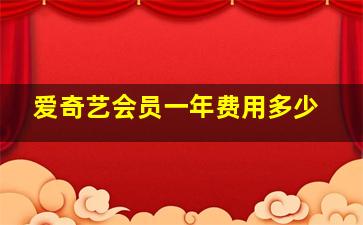 爱奇艺会员一年费用多少